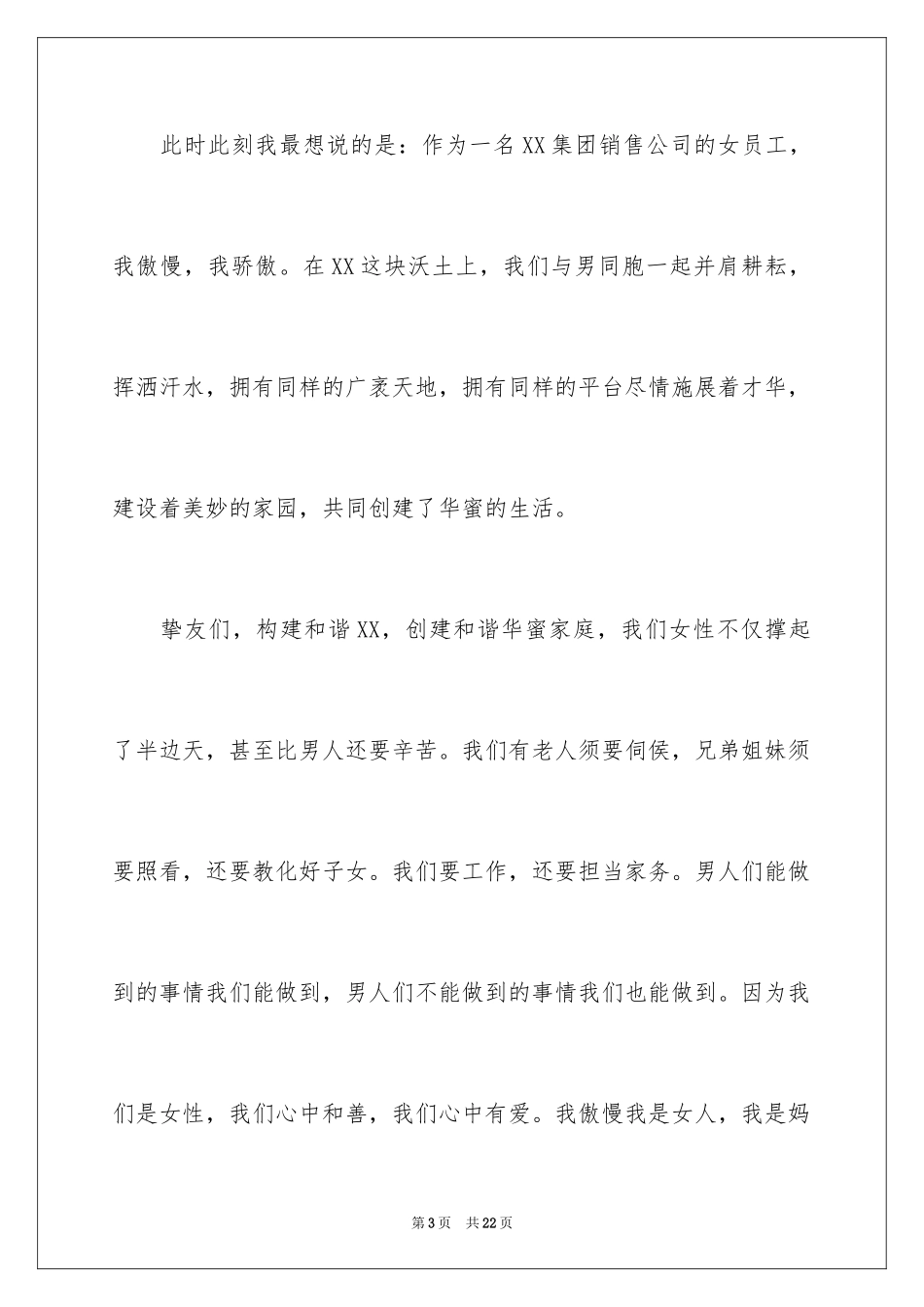 此时此刻我最想说的是：作为一名XX集团销售公司的女员工，我傲慢，我骄傲。在XX这块沃土上，我们与男同胞一起并肩耕耘，挥洒汗水，拥有同样的广袤天地，拥有同样的平台尽情施展着才华，建设着美妙的家园，共同创建了华蜜的生活。

挚友们，构建和谐XX，创建和谐华蜜家庭，我们女性不仅撑起了半边天，甚至比男人还要辛苦。我们有老人须要伺侯，兄弟姐妹须要照看，还要教化好子女。我们要工作，还要担当家务。男人们能做到的事情我们能做到，男人们不能做到的事情我们也能做到。因为我们是女性，我们心中和善，我们心中有爱。我傲慢我是女人，我是妈

第3页　共22页